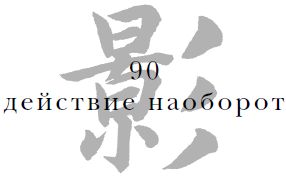 影
90
действие наоборот